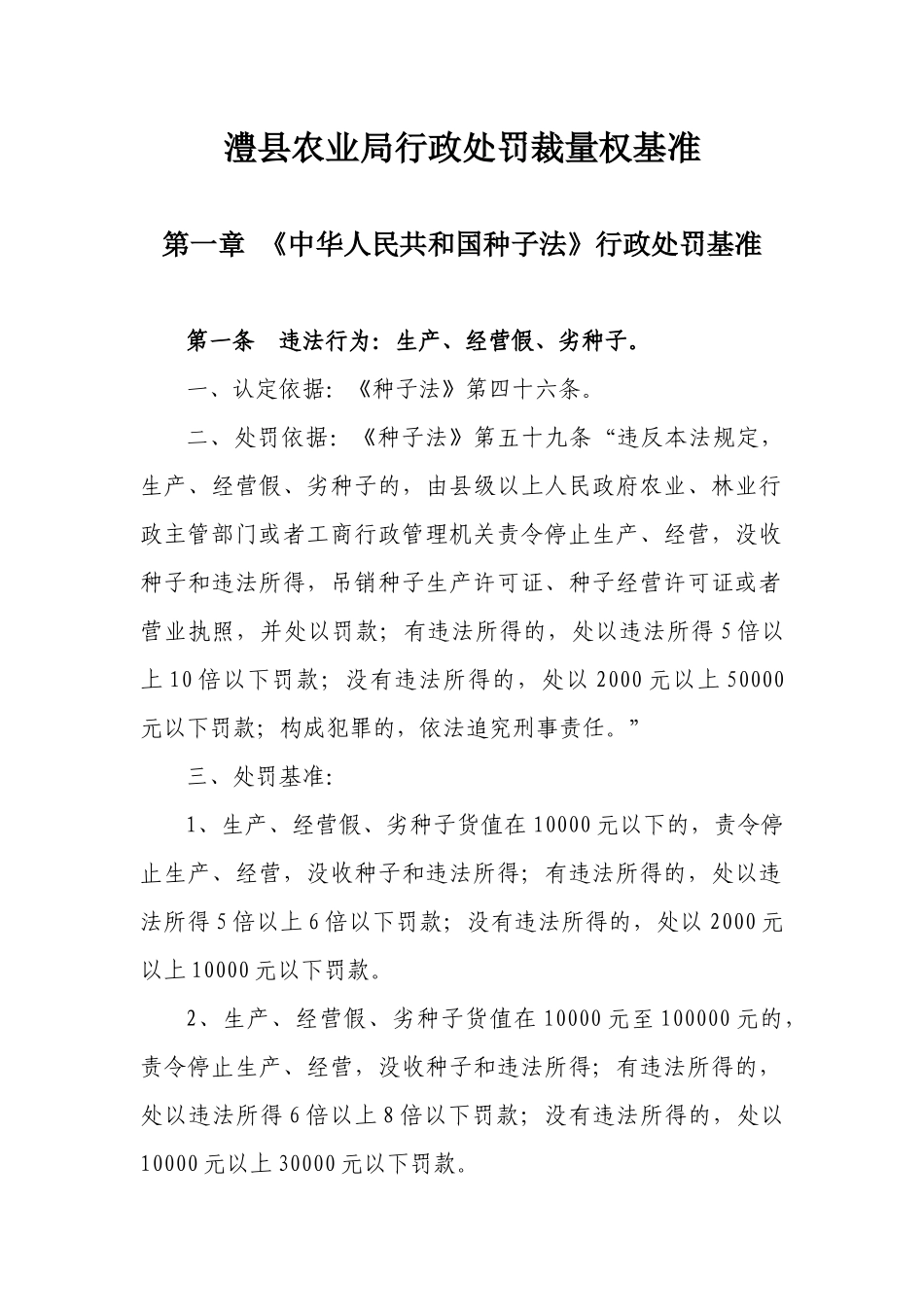 澧县农业局行政处罚裁量权基准

第一章 《中华人民共和国种子法》行政处罚基准

第一条 违法行为：生产、经营假、劣种子。

一、认定依据：《种子法》第四十六条。

二、处罚依据：《种子法》第五十九条“违反本法规定，生产、经营假、劣种子的，由县级以上人民政府农业、林业行政主管部门或者工商行政管理机关责令停止生产、经营，没收种子和违法所得，吊销种子生产许可证、种子经营许可证或者营业执照，并处以罚款；有违法所得的，处以违法所得5倍以上10倍以下罚款；没有违法所得的，处以2000元以上50000元以下罚款；构成犯罪的，依法追究刑事责任。”

三、处罚基准：

1、生产、经营假、劣种子货值在10000元以下的，责令停止生产、经营，没收种子和违法所得；有违法所得的，处以违法所得5倍以上6倍以下罚款；没有违法所得的，处以2000元以上10000元以下罚款。

2、生产、经营假、劣种子货值在10000元至100000元的，责令停止生产、经营，没收种子和违法所得；有违法所得的，处以违法所得6倍以上8倍以下罚款；没有违法所得的，处以10000元以上30000元以下罚款。